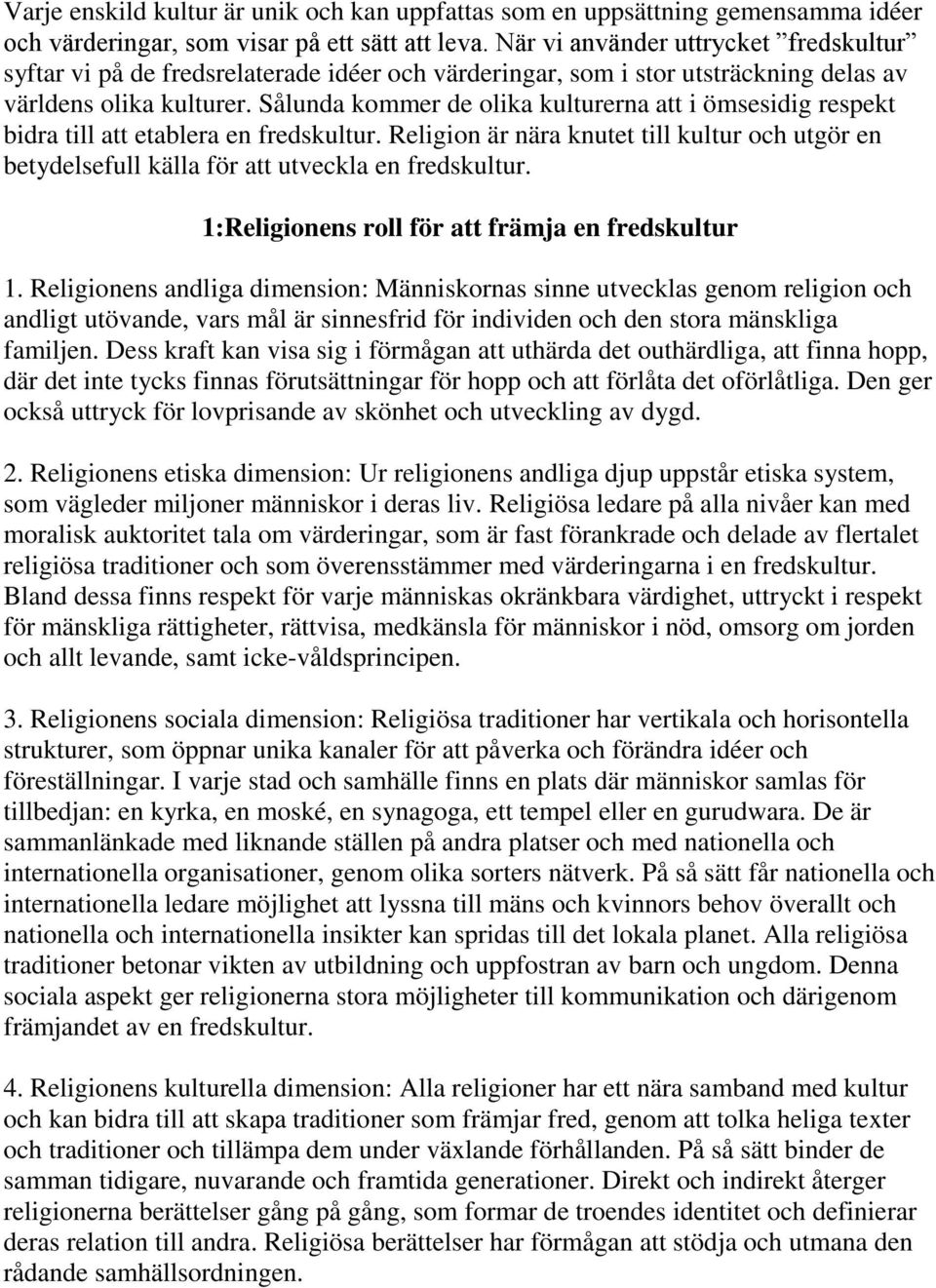 Varje enskild kultur är unik och kan uppfattas som en uppsättning gemensamma idéer och värderingar, som visar på ett sätt att leva. När vi använder uttrycket ”fredskultur” syftar vi på de fredsrelaterade idéer och värderingar, som i stor utsträckning delas av världens olika kulturer. Sålunda kommer de olika kulturerna att i ömsesidig respekt bidra till att etablera en fredskultur. Religion är nära knutet till kultur och utgör en betydelsefull källa för att utveckla en fredskultur.

1:Religionens roll för att främja en fredskultur

1. Religionens andliga dimension: Människornas sinne utvecklas genom religion och andligt utövande, vars mål är sinnesfrid för individen och den stora mänskliga familjen. Dess kraft kan visa sig i förmågan att uthärda det outhärdliga, att finna hopp, där det inte tycks finnas förutsättningar för hopp och att förlåta det oförlåtliga. Den ger också uttryck för lovprisande av skönhet och utveckling av dygd.

2. Religionens etiska dimension: Ur religionens andliga djup uppstår etiska system, som vägleder miljoner människor i deras liv. Religiösa ledare på alla nivåer kan med moralisk auktoritet tala om värderingar, som är fast förankrade och delade av flertalet religiösa traditioner och som överensstämmer med värderingarna i en fredskultur. Bland dessa finns respekt för varje människas okränkbara värdighet, uttryckt i respekt för mänskliga rättigheter, rättvisa, medkänsla för människor i nöd, omsorg om jorden och allt levande, samt icke-våldsprincipen.

3. Religionens sociala dimension: Religiösa traditioner har vertikala och horisontella strukturer, som öppnar unika kanaler för att påverka och förändra idéer och föreställningar. I varje stad och samhälle finns en plats där människor samlas för tillbedjan: en kyrka, en moské, en synagoga, ett tempel eller en gurudwara. De är sammanlänkade med liknande ställen på andra platser och med nationella och internationella organisationer, genom olika sorters nätverk. På så sätt får nationella och internationella ledare möjlighet att lyssna till mäns och kvinnors behov överallt och nationella och internationella insikter kan spridas till det lokala planet. Alla religiösa traditioner betonar vikten av utbildning och uppfostran av barn och ungdom. Denna sociala aspekt ger religionerna stora möjligheter till kommunikation och därigenom främjandet av en fredskultur.

4. Religionens kulturella dimension: Alla religioner har ett nära samband med kultur och kan bidra till att skapa traditioner som främjar fred, genom att tolka heliga texter och traditioner och tillämpa dem under växlande förhållanden. På så sätt binder de samman tidigare, nuvarande och framtida generationer. Direkt och indirekt återger religionerna berättelser gång på gång, som formar de troendes identitet och definierar deras relation till andra. Religiösa berättelser har förmågan att stödja och utmana den rådande samhällsordningen.